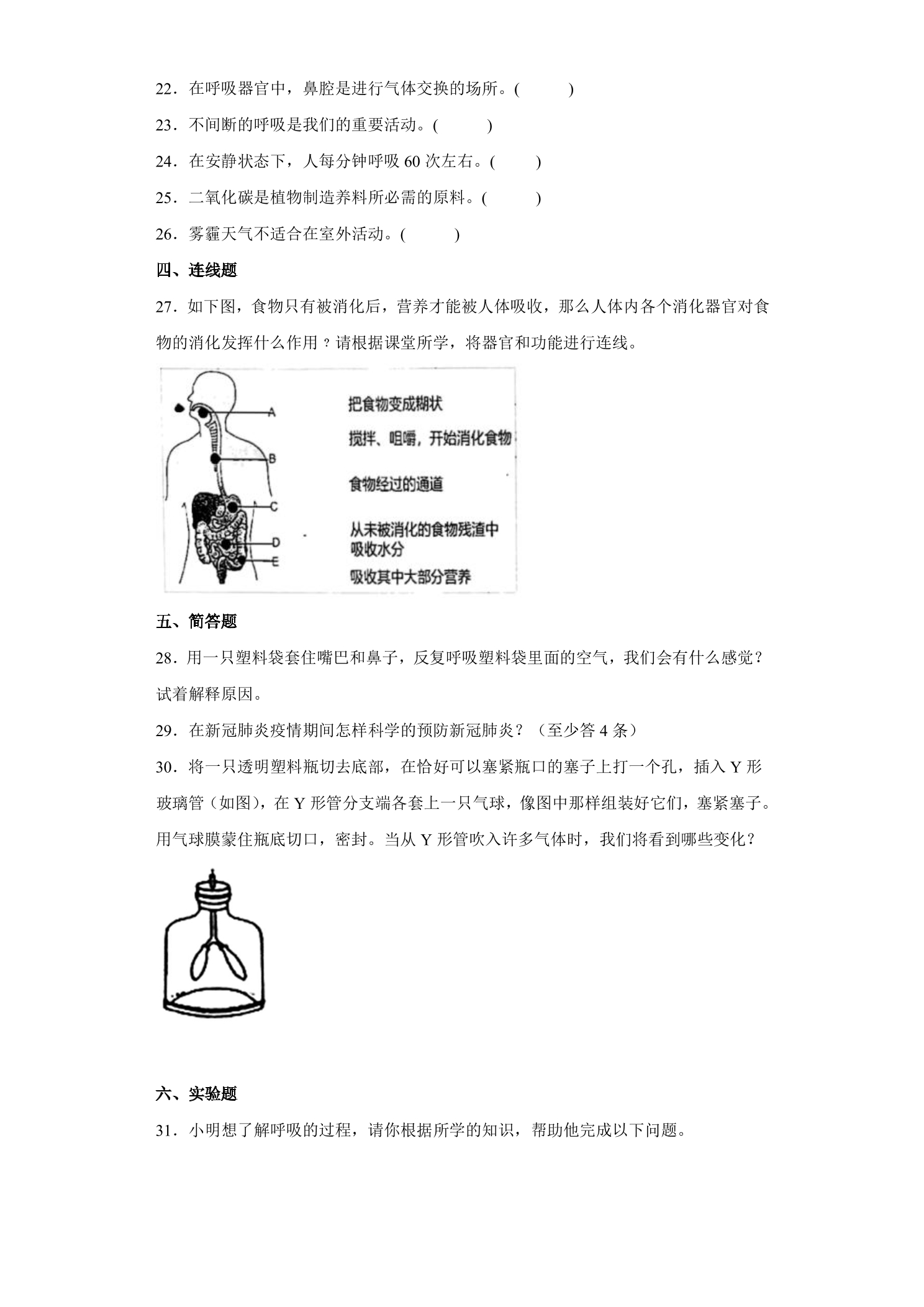 22．在呼吸器官中，鼻腔是进行气体交换的场所。(　　)

23．不间断的呼吸是我们的重要活动。(　　)

24．在安静状态下，人每分钟呼吸60次左右。(　　)

25．二氧化碳是植物制造养料所必需的原料。(　　)

26．雾霾天气不适合在室外活动。(　　)

四、连线题

27．如下图，食物只有被消化后，营养才能被人体吸收，那么人体内各个消化器官对食物的消化发挥什么作用？请根据课堂所学，将器官和功能进行连线。

A
B
C
D
E

把食物变成糊状

搅拌、咀嚼，开始消化食物

食物经过的通道

从未被消化的食物残渣中吸收水分

吸收其中大部分营养

五、简答题

28．用一只塑料袋套住嘴巴和鼻子，反复呼吸塑料袋里面的空气，我们会有什么感觉？试着解释原因。

29．在新冠肺炎疫情期间怎样科学的预防新冠肺炎？（至少答4条）

30．将一只透明塑料瓶切去底部，在恰好可以塞紧瓶口的塞子上打一个孔，插入Y形玻璃管（如图），在Y形管分支端各套上一只气球，像图中那样组装好它们，塞紧塞子。用气球膜蒙住瓶底切口，密封。当从Y形管吹入许多气体时，我们将看到哪些变化？

六、实验题

31．小明想了解呼吸的过程，请你根据所学的知识，帮助他完成以下问题。